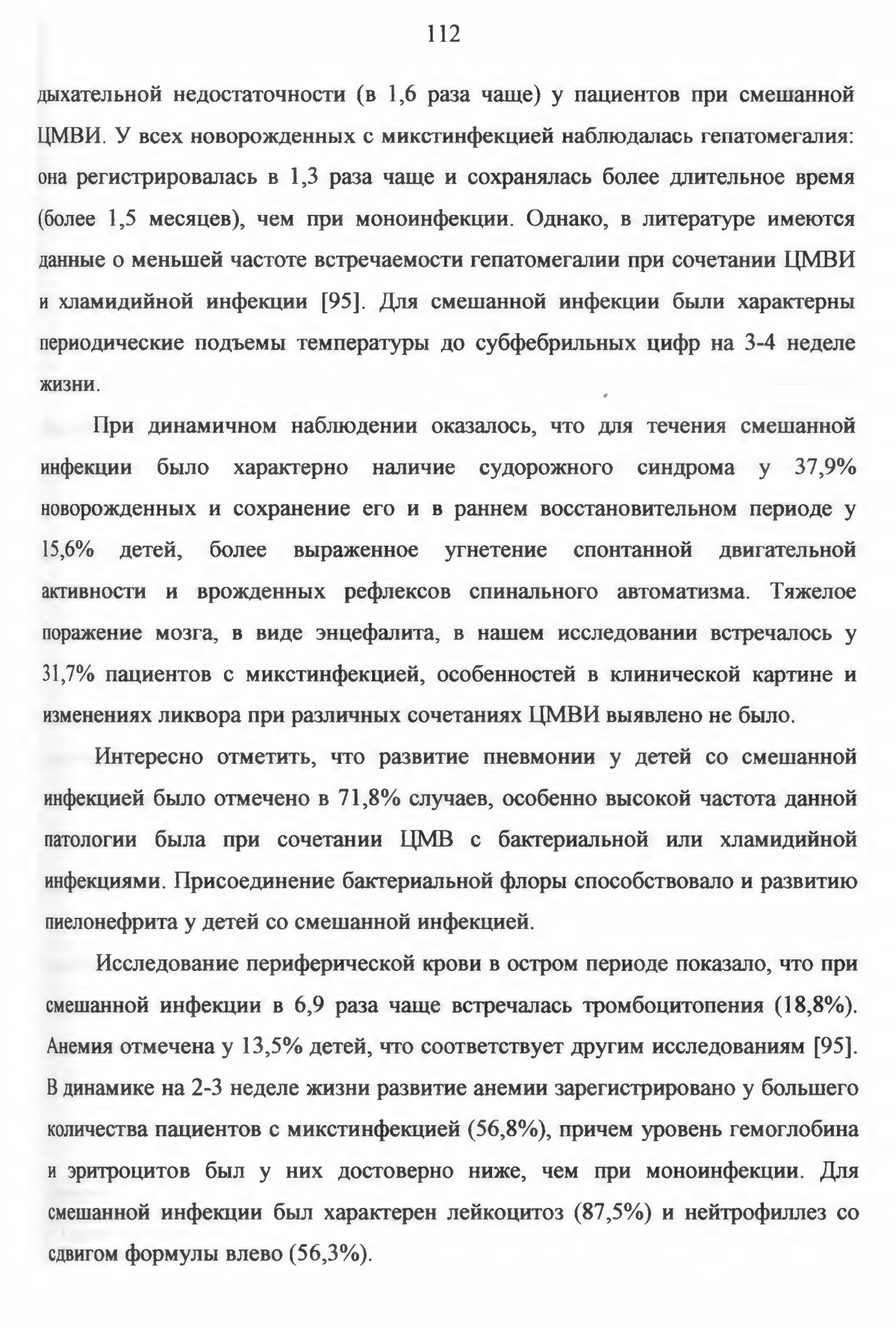 112

дыхательной недостаточности (в 1,6 раза чаще) у пациентов при смешанной ЦМВИ. У всех новорожденных с микстинфекцией наблюдалась гепатомегалия: она регистрировалась в 1,3 раза чаще и сохранялась более длительное время (более 1,5 месяцев), чем при моноинфекции. Однако, в литературе имеются данные о меньшей частоте встречаемости гепатомегалии при сочетании ЦМВИ и хламидийной инфекции [95]. Для смешанной инфекции были характерны периодические подъемы температуры до субфебрильных цифр на 3-4 неделе жизни.

При динамичном наблюдении оказалось, что для течения смешанной инфекции было характерно наличие судорожного синдрома у 37,9% новорожденных и сохранение его и в раннем восстановительном периоде у 15,6% детей, более выраженное угнетение спонтанной двигательной активности и врожденных рефлексов спинального автоматизма. Тяжелое поражение мозга, в виде энцефалита, в нашем исследовании встречалось у 31,7% пациентов с микстинфекцией, особенностей в клинической картине и изменениях ликвора при различных сочетаниях ЦМВИ выявлено не было.

Интересно отметить, что развитие пневмонии у детей со смешанной инфекцией было отмечено в 71,8% случаев, особенно высокой частота данной патологии была при сочетании ЦМВ с бактериальной или хламидийной инфекциями. Присоединение бактериальной флоры способствовало и развитию пиелонефрита у детей со смешанной инфекцией.

Исследование периферической крови в остром периоде показало, что при смешанной инфекции в 6,9 раза чаще встречалась тромбоцитопения (18,8%). Анемия отмечена у 13,5% детей, что соответствует другим исследованиям [95]. В динамике на 2-3 неделе жизни развитие анемии зарегистрировано у большего количества пациентов с микстинфекцией (56,8%), причем уровень гемоглобина и эритроцитов был у них достоверно ниже, чем при моноинфекции. Для смешанной инфекции был характерен лейкоцитоз (87,5%) и нейтрофиллез со сдвигом формулы влево (56,3%).